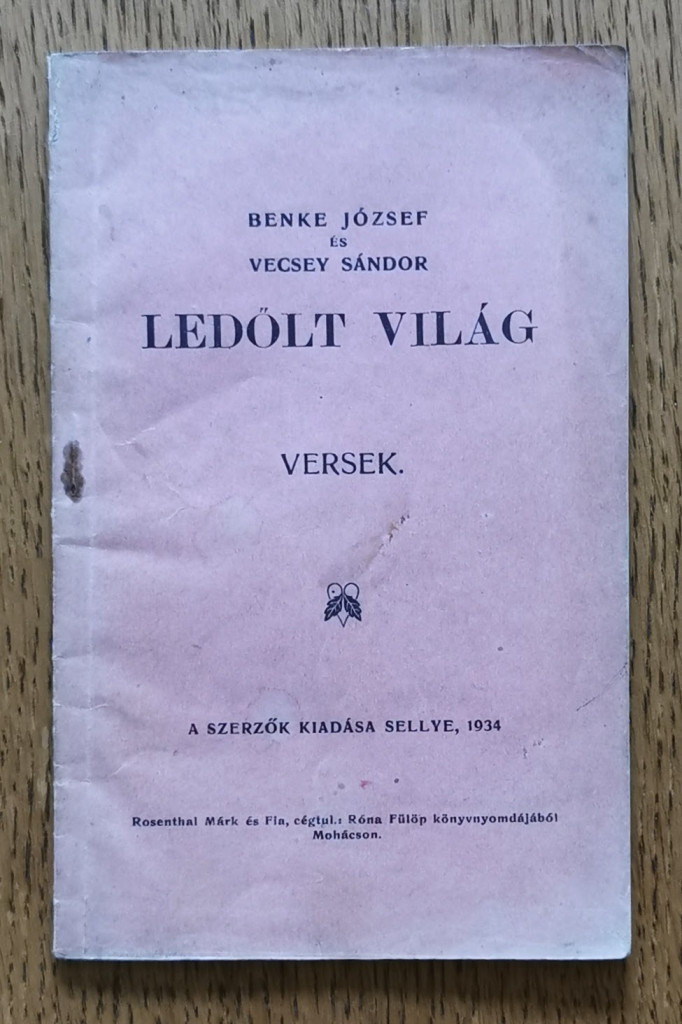 BENKE JÓZSEF
ÉS
VECSEY SÁNDOR

LEDŐLT VILÁG

VERSEK.

A SZERZŐK KIADÁSA SELLYE, 1934

Rosenthal Márk és Fia, cégtul.: Róna Fülöp könyvnyomdájából
Mohácson.